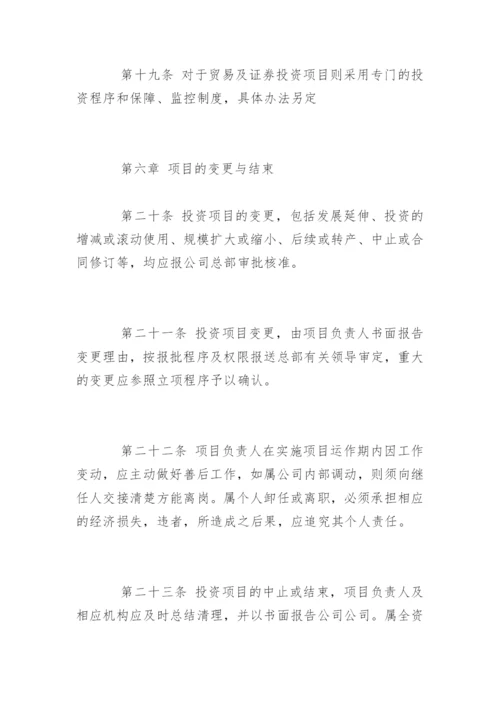 第十九条 对于贸易及证券投资项目则采用专门的投资程序和保障、监控制度，具体办法另定

第六章 项目的变更与结束

第二十条 投资项目的变更，包括发展延伸、投资的增减或滚动使用、规模扩大或缩小、后续或转产、中止或合同修订等，均应报公司总部审批核准。

第二十一条 投资项目变更，由项目负责人书面报告变更理由，按报批程序及权限报送总部有关领导审定，重大的变更应参照立项程序予以确认。

第二十二条 项目负责人在实施项目运作期内因工作变动，应主动做好善后工作，如属公司内部调动，则须向继任人交接清楚方能离岗。属个人卸任或离职，必须承担相应的经济损失，违者，所造成之后果，应追究其个人责任。

第二十三条 投资项目的中止或结束，项目负责人及相应机构应及时总结清理，并以书面报告公司公司。属全资